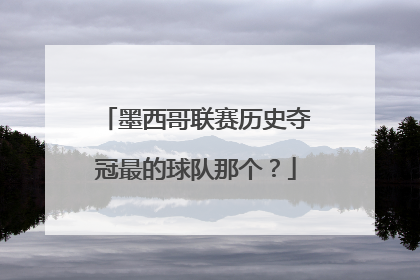 「墨西哥联赛历史夺冠最的球队那个？」